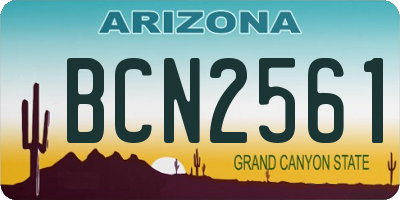 ARIZONA
BCN2561
GRAND CANYON STATE